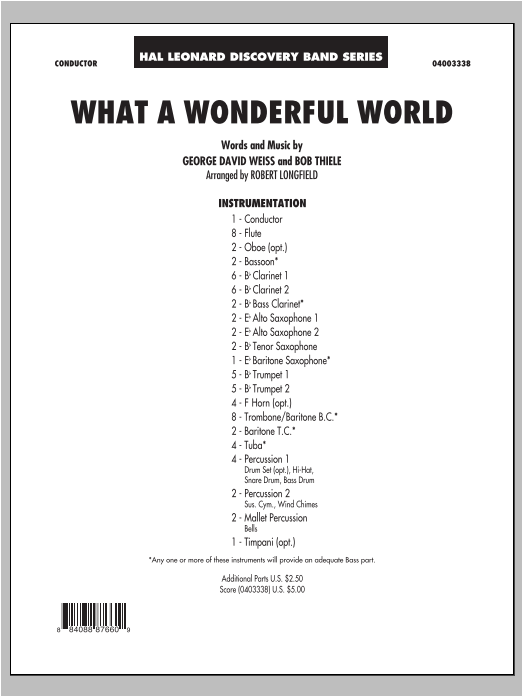 CONDUCTOR

HAL LEONARD DISCOVERY BAND SERIES

04003338

WHAT A WONDERFUL WORLD

Words and Music by
GEORGE DAVID WEISS and BOB THIELE
Arranged by ROBERT LONGFIELD

INSTRUMENTATION

1 - Conductor
8 - Flute
2 - Oboe (opt.)
2 - Bassoon*
6 - B♭ Clarinet 1
6 - B♭ Clarinet 2
2 - B♭ Bass Clarinet*
2 - E♭ Alto Saxophone 1
2 - E♭ Alto Saxophone 2
2 - B♭ Tenor Saxophone
1 - E♭ Baritone Saxophone*
5 - B♭ Trumpet 1
5 - B♭ Trumpet 2
4 - F Horn (opt.)
8 - Trombone/Baritone B.C.*
2 - Baritone T.C.*
4 - Tuba*
4 - Percussion 1
Drum Set (opt.), Hi-Hat,
Snare Drum, Bass Drum
2 - Percussion 2
Sus. Cym., Wind Chimes
2 - Mallet Percussion
Bells
1 - Timpani (opt.)

*Any one or more of these instruments will provide an adequate Bass part.

Additional Parts U.S. $2.50
Score (0403338) U.S. $5.00

8 84088 87660 9